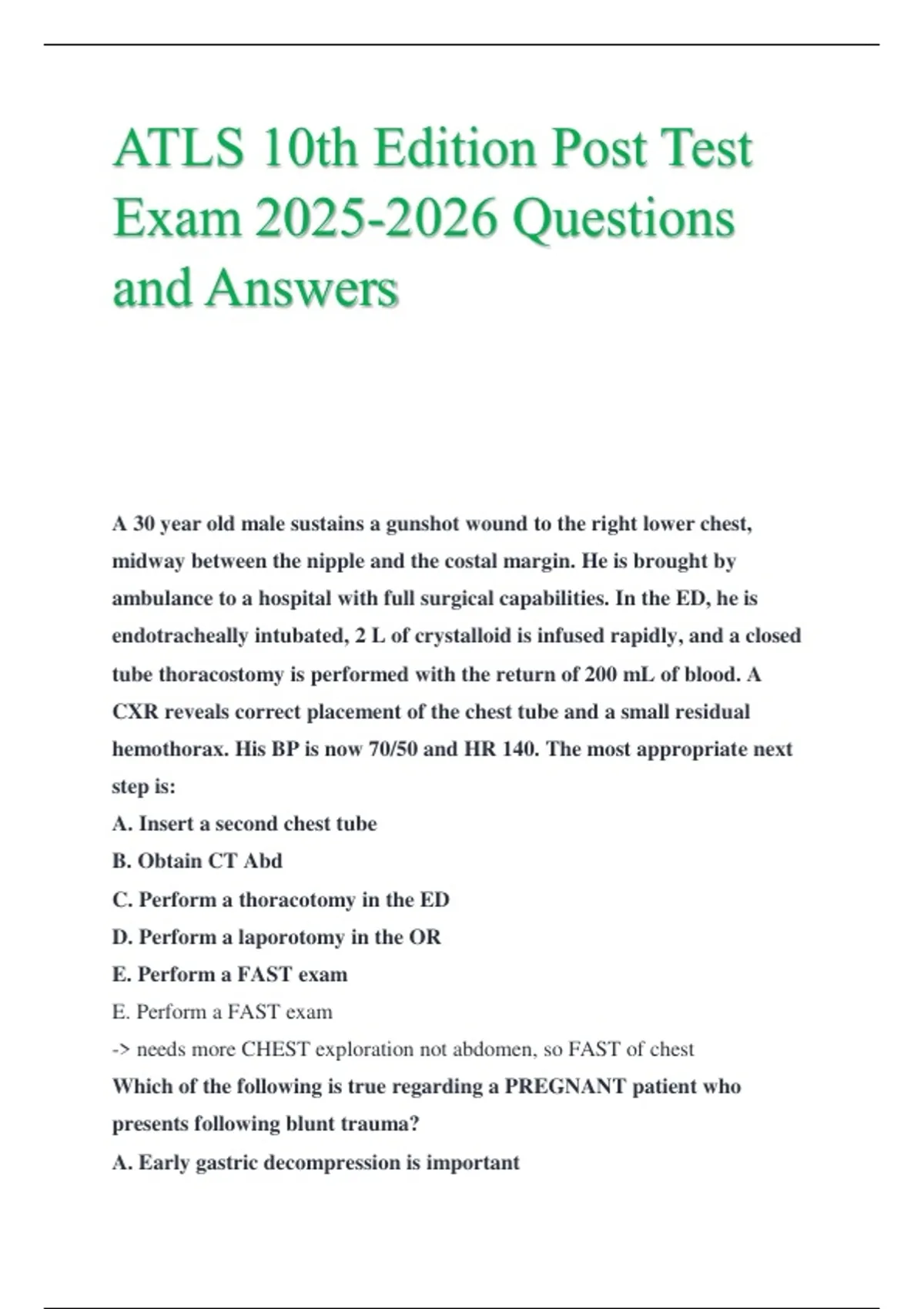 ATLS 10th Edition Post Test Exam 2025-2026 Questions and Answers

A 30 year old male sustains a gunshot wound to the right lower chest, midway between the nipple and the costal margin. He is brought by ambulance to a hospital with full surgical capabilities. In the ED, he is endotracheally intubated, 2 L of crystalloid is infused rapidly, and a closed tube thoracostomy is performed with the return of 200 mL of blood. A CXR reveals correct placement of the chest tube and a small residual hemothorax. His BP is now 70/50 and HR 140. The most appropriate next step is:
A. Insert a second chest tube
B. Obtain CT Abd
C. Perform a thoracotomy in the ED
D. Perform a laporotomy in the OR
E. Perform a FAST exam
E. Perform a FAST exam
-> needs more CHEST exploration not abdomen, so FAST of chest
Which of the following is true regarding a PREGNANT patient who presents following blunt trauma?
A. Early gastric decompression is important